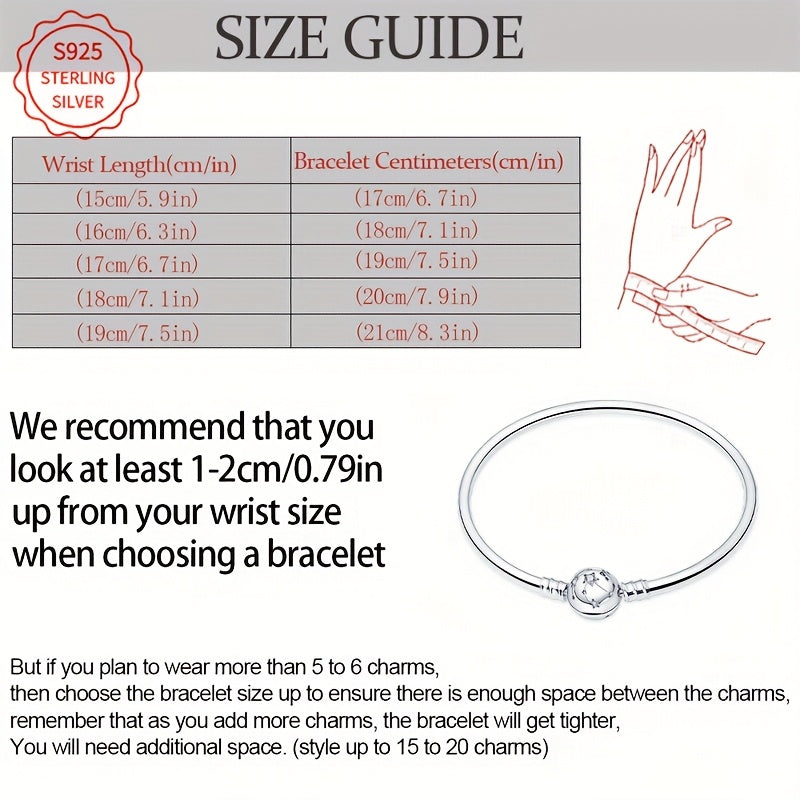 S925
STERLING
SILVER

SIZE GUIDE

| Wrist Length(cm/in) | Bracelet Centimeters(cm/in) |
|---|---|
| (15cm/5.9in) | (17cm/6.7in) |
| (16cm/6.3in) | (18cm/7.1in) |
| (17cm/6.7in) | (19cm/7.5in) |
| (18cm/7.1in) | (20cm/7.9in) |
| (19cm/7.5in) | (21cm/8.3in) |

We recommend that you look at least 1-2cm/0.79in up from your wrist size when choosing a bracelet

But if you plan to wear more than 5 to 6 charms,
then choose the bracelet size up to ensure there is enough space between the charms,
remember that as you add more charms, the bracelet will get tighter,
You will need additional space. (style up to 15 to 20 charms)